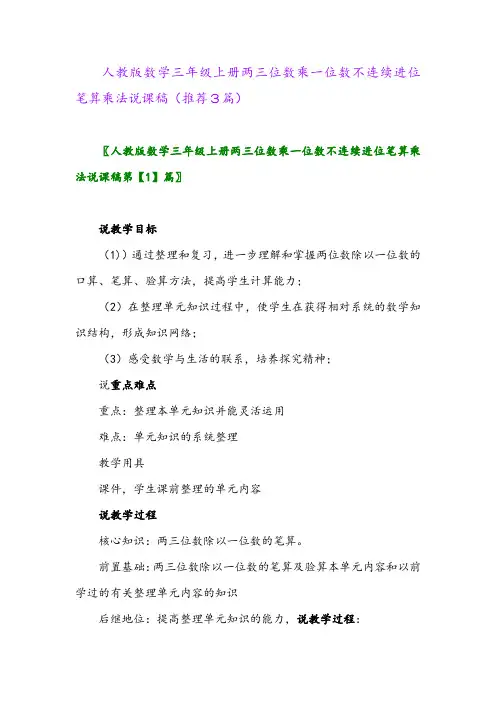 人教版数学三年级上册两三位数乘一位数不连续进位笔算乘法说课稿（推荐3篇）

〖人教版数学三年级上册两三位数乘一位数不连续进位笔算乘法说课稿第【1】篇〗

说教学目标

（1））通过整理和复习，进一步理解和掌握两位数除以一位数的口算、笔算、验算方法，提高学生计算能力；

（2）在整理单元知识过程中，使学生在获得相对系统的数学知识结构，形成知识网络；

（3）感受数学与生活的联系，培养探究精神；

说重点难点

重点：整理本单元知识并能灵活运用

难点：单元知识的系统整理

教学用具

课件，学生课前整理的单元内容

说教学过程

核心知识：两三位数除以一位数的笔算。

前置基础：两三位数除以一位数的笔算及验算本单元内容和以前学过的有关整理单元内容的知识

后继地位：提高整理单元知识的能力，说教学过程：